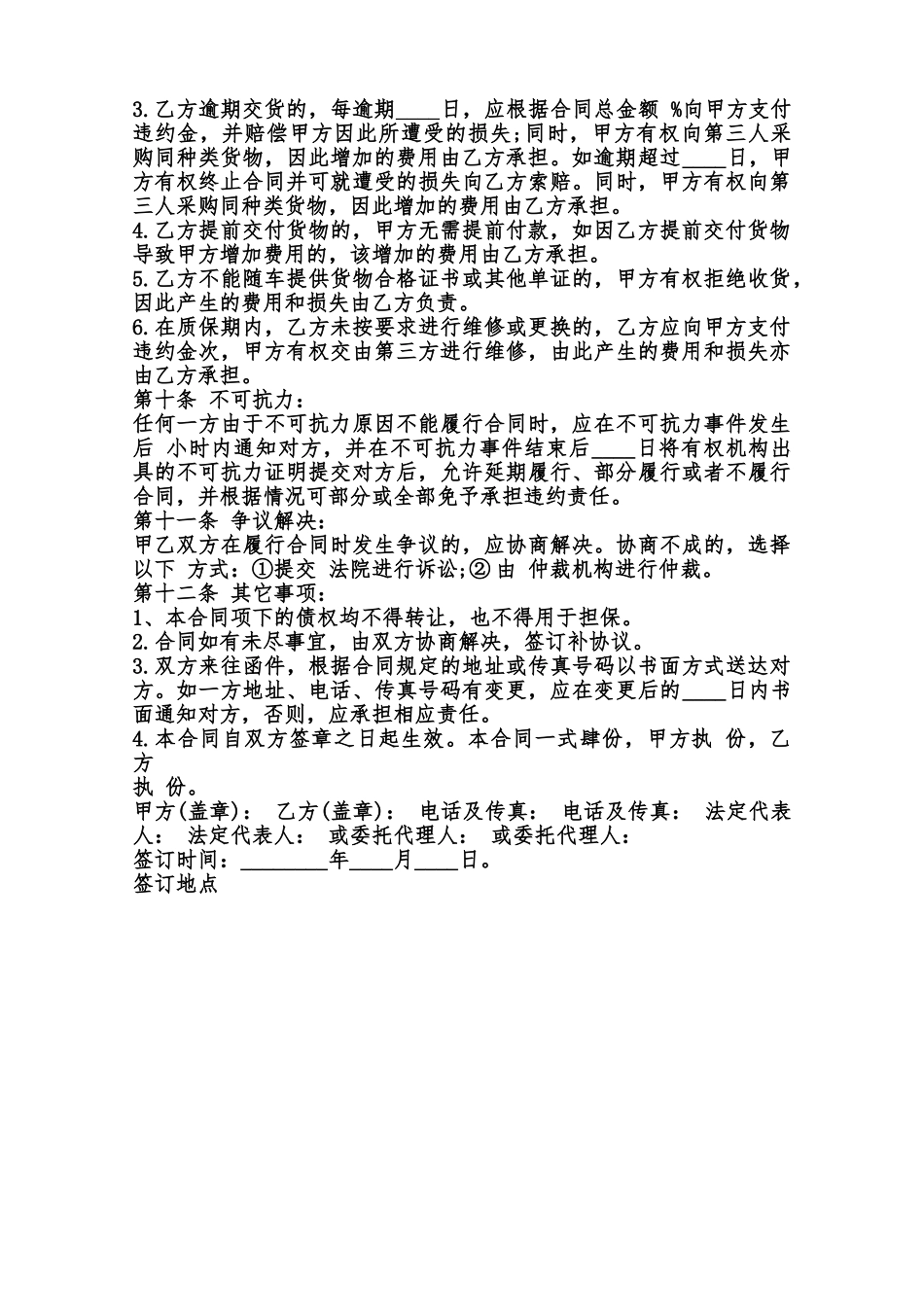 3.乙方逾期交货的，每逾期____日，应根据合同总金额 %向甲方支付违约金，并赔偿甲方因此所遭受的损失;同时，甲方有权向第三人采购同种类货物，因此增加的费用由乙方承担。如逾期超过____日，甲方有权终止合同并可就遭受的损失向乙方索赔。同时，甲方有权向第三人采购同种类货物，因此增加的费用由乙方承担。
4.乙方提前交付货物的，甲方无需提前付款，如因乙方提前交付货物导致甲方增加费用的，该增加的费用由乙方承担。
5.乙方不能随车提供货物合格证书或其他单证的，甲方有权拒绝收货，因此产生的费用和损失由乙方负责。
6.在质保期内，乙方未按要求进行维修或更换的，乙方应向甲方支付违约金次，甲方有权交由第三方进行维修，由此产生的费用和损失亦由乙方承担。
第十条 不可抗力：
任何一方由于不可抗力原因不能履行合同时，应在不可抗力事件发生后 小时内通知对方，并在不可抗力事件结束后____日将有权机构出具的不可抗力证明提交对方后，允许延期履行、部分履行或者不履行合同，并根据情况可部分或全部免予承担违约责任。
第十一条 争议解决：
甲乙双方在履行合同时发生争议的，应协商解决。协商不成的，选择以下 方式：①提交 法院进行诉讼;② 由 仲裁机构进行仲裁。
第十二条 其它事项：
1、本合同项下的债权均不得转让，也不得用于担保。
2.合同如有未尽事宜，由双方协商解决，签订补协议。
3.双方来往函件，根据合同规定的地址或传真号码以书面方式送达对方。如一方地址、电话、传真号码有变更，应在变更后的____日内书面通知对方，否则，应承担相应责任。
4.本合同自双方签章之日起生效。本合同一式肆份，甲方执 份，乙方
执 份。
甲方(盖章)： 乙方(盖章)： 电话及传真： 电话及传真： 法定代表人： 法定代表人： 或委托代理人： 或委托代理人：
签订时间：________年____月____日。
签订地点